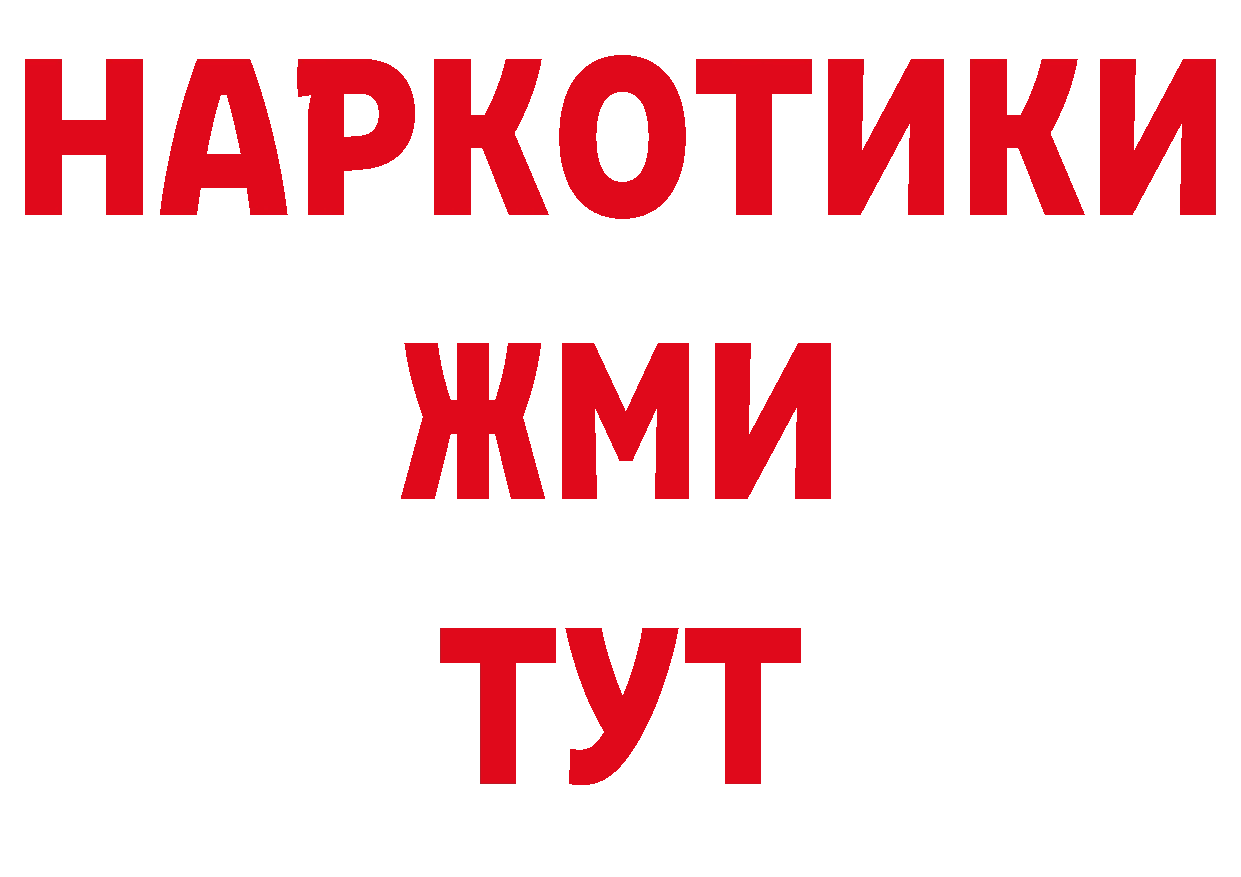 НАРКОТИКИ
ЖМИ
ТУТ